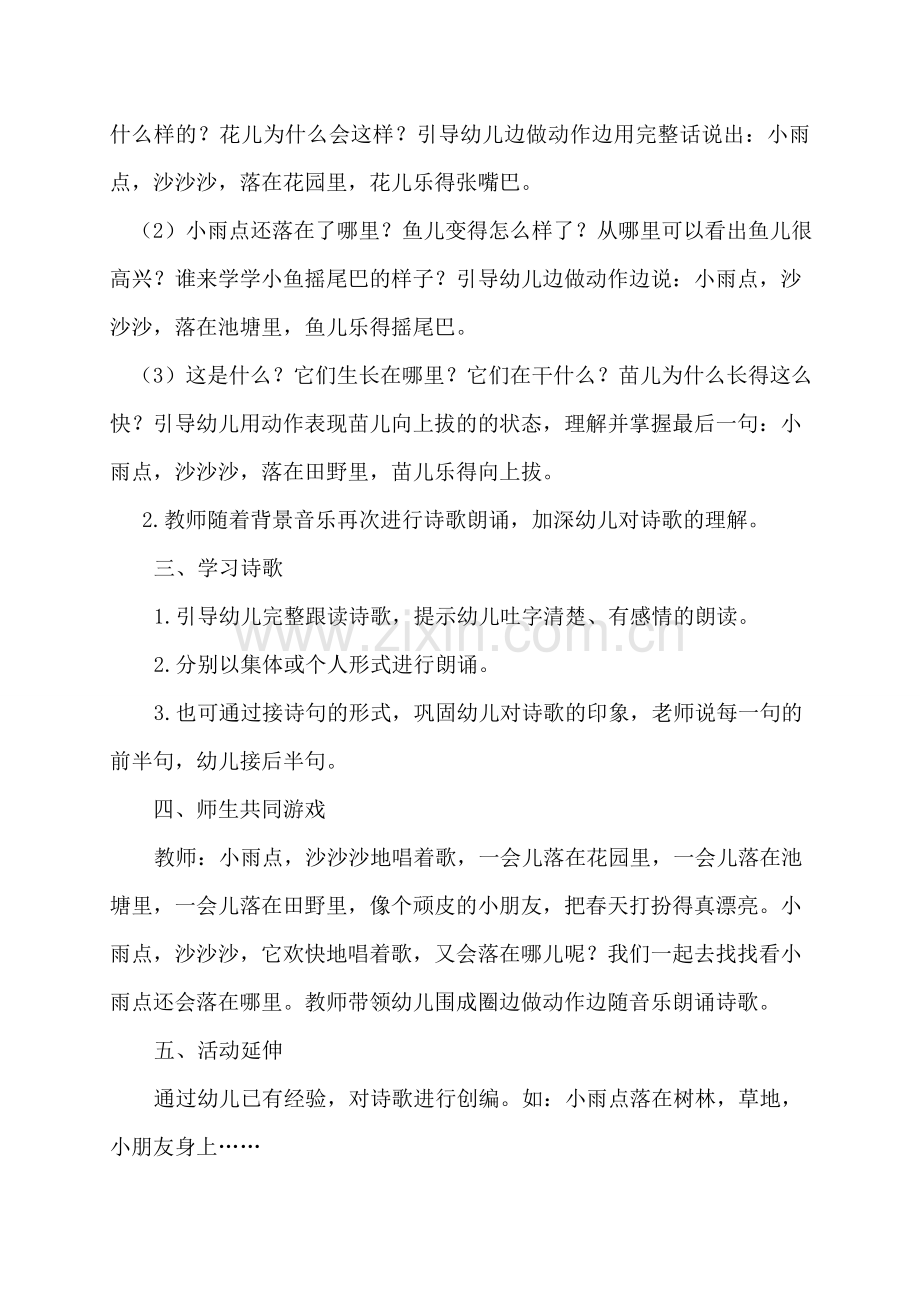 什么样的？花儿为什么会这样？引导幼儿边做动作边用完整话说出：小雨点，沙沙沙，落在花园里，花儿乐得张嘴巴。

（2）小雨点还落在了哪里？鱼儿变得怎么样了？从哪里可以看出鱼儿很高兴？谁来学学小鱼摇尾巴的样子？引导幼儿边做动作边说：小雨点，沙沙沙，落在池塘里，鱼儿乐得摇尾巴。

（3）这是什么？它们生长在哪里？它们在干什么？苗儿为什么长得这么快？引导幼儿用动作表现苗儿向上拔的的状态，理解并掌握最后一句：小雨点，沙沙沙，落在田野里，苗儿乐得向上拔。

2.教师随着背景音乐再次进行诗歌朗诵，加深幼儿对诗歌的理解。

三、学习诗歌

1.引导幼儿完整跟读诗歌，提示幼儿吐字清楚、有感情的朗读。

2.分别以集体或个人形式进行朗诵。

3.也可通过接诗句的形式，巩固幼儿对诗歌的印象，老师说每一句的前半句，幼儿接后半句。

四、师生共同游戏

教师：小雨点，沙沙沙地唱着歌，一会儿落在花园里，一会儿落在池塘里，一会儿落在田野里，像个顽皮的小朋友，把春天打扮得真漂亮。小雨点，沙沙沙，它欢快地唱着歌，又会落在哪儿呢？我们一起去找找看小雨点还会落在哪里。教师带领幼儿围成圈边做动作边随音乐朗诵诗歌。

五、活动延伸

通过幼儿已有经验，对诗歌进行创编。如：小雨点落在树林，草地，小朋友身上……

www.zixin.com.cn